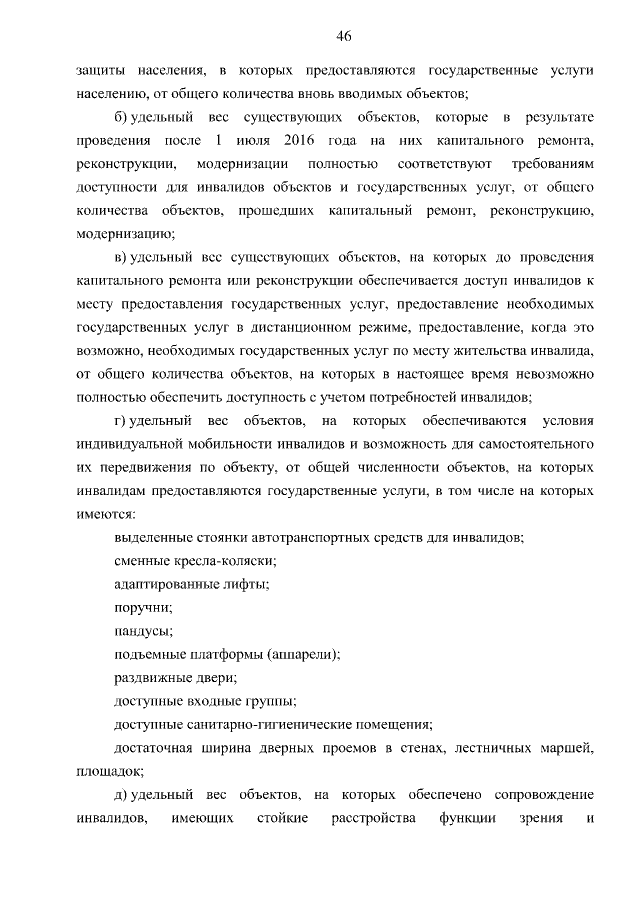 46

защиты населения, в которых предоставляются государственные услуги населению, от общего количества вновь вводимых объектов;

б) удельный вес существующих объектов, которые в результате проведения после 1 июля 2016 года на них капитального ремонта, реконструкции, модернизации полностью соответствуют требованиям доступности для инвалидов объектов и государственных услуг, от общего количества объектов, прошедших капитальный ремонт, реконструкцию, модернизацию;

в) удельный вес существующих объектов, на которых до проведения капитального ремонта или реконструкции обеспечивается доступ инвалидов к месту предоставления государственных услуг, предоставление необходимых государственных услуг в дистанционном режиме, предоставление, когда это возможно, необходимых государственных услуг по месту жительства инвалида, от общего количества объектов, на которых в настоящее время невозможно полностью обеспечить доступность с учетом потребностей инвалидов;

г) удельный вес объектов, на которых обеспечиваются условия индивидуальной мобильности инвалидов и возможность для самостоятельного их передвижения по объекту, от общей численности объектов, на которых инвалидам предоставляются государственные услуги, в том числе на которых имеются:

выделенные стоянки автотранспортных средств для инвалидов;

сменные кресла-коляски;

адаптированные лифты;

поручни;

пандусы;

подъемные платформы (аппарели);

раздвижные двери;

доступные входные группы;

доступные санитарно-гигиенические помещения;

достаточная ширина дверных проемов в стенах, лестничных маршей, площадок;

д) удельный вес объектов, на которых обеспечено сопровождение инвалидов, имеющих стойкие расстройства функции зрения и